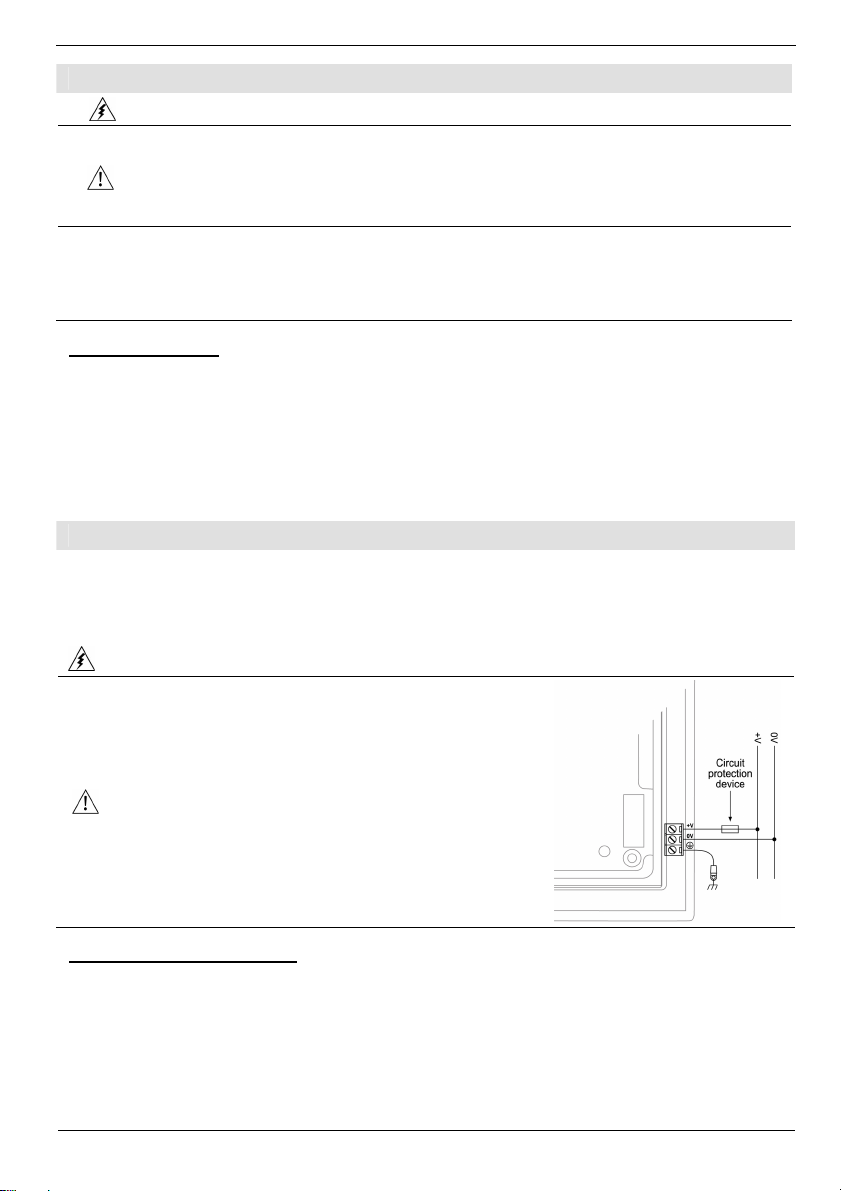 Circuit protection device

+V
0V
+V
0V